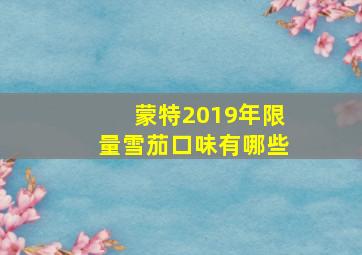 蒙特2019年限量雪茄口味有哪些